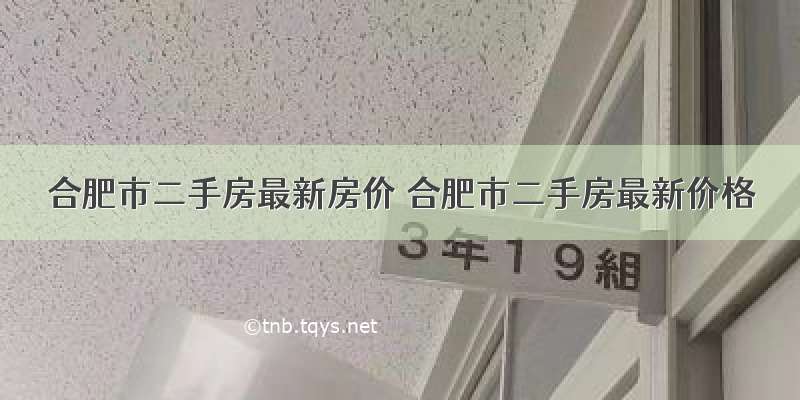 合肥市二手房最新房价 合肥市二手房最新价格

3年19組

©tnb.tqys.net